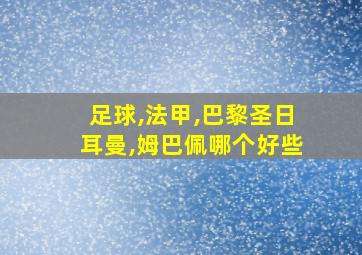 足球,法甲,巴黎圣日耳曼,姆巴佩哪个好些